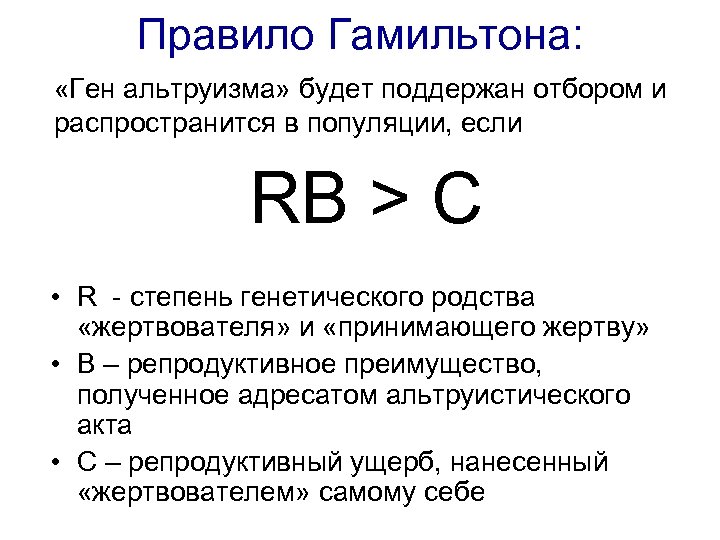 Правило Гамильтона:

«Ген альтруизма» будет поддержан отбором и распространится в популяции, если

$RB > C$

• R - степень генетического родства «жертвователя» и «принимающего жертву»
• B – репродуктивное преимущество, полученное адресатом альтруистического акта
• C – репродуктивный ущерб, нанесенный «жертвователем» самому себе